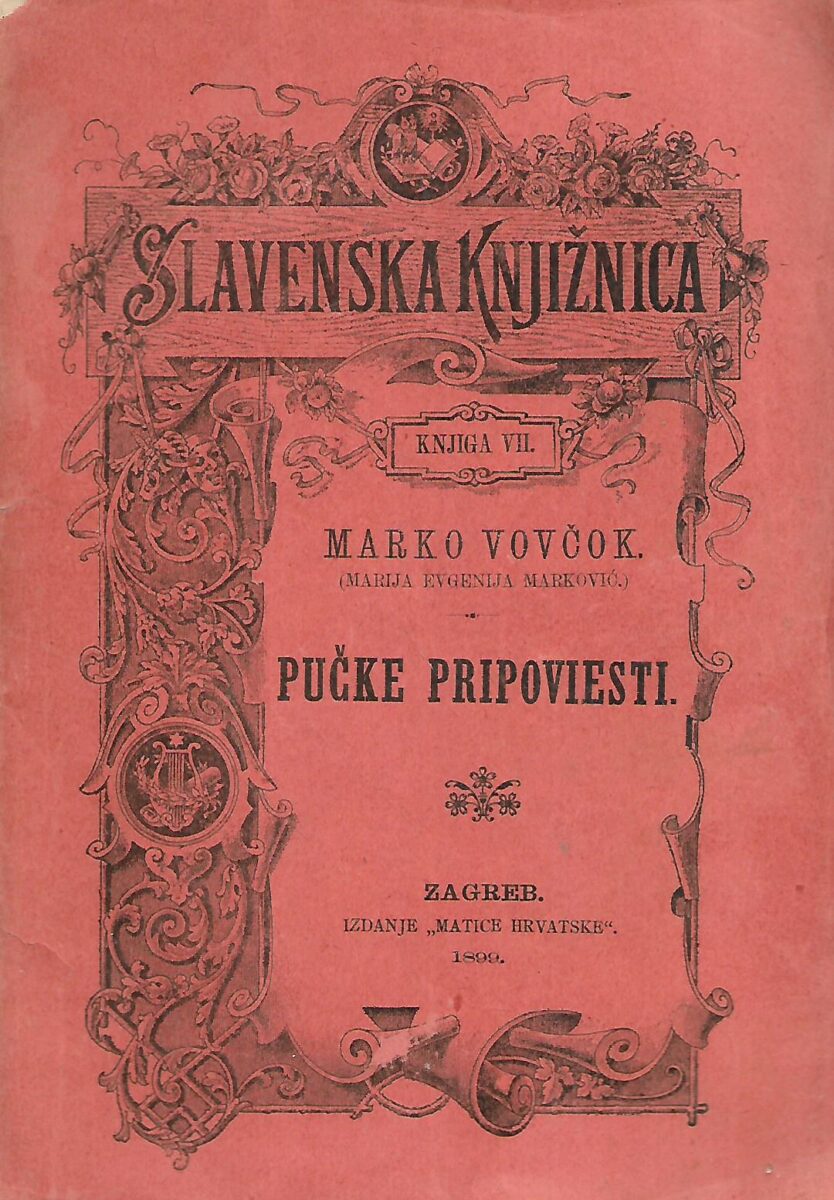 SLAVENSKA KNJIŽNICA

KNJIGA VII.

MARKO VOVČOK.
(MARIJA EVGENIJA MARKOVIĆ.)

PUČKE PRIPOVIESTI.

ZAGREB.
IZDANJE „MATICE HRVATSKE“.
1899.